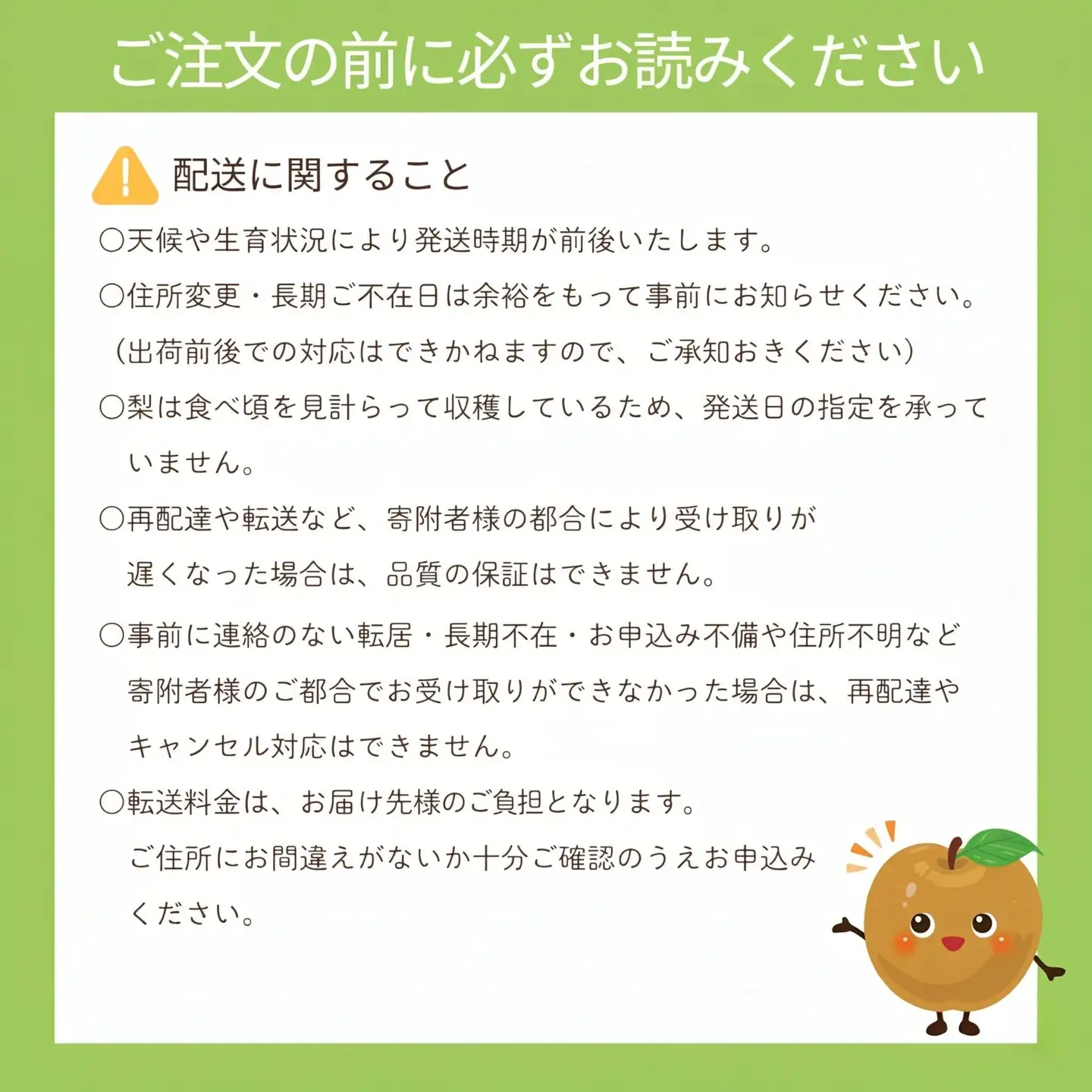 ご注文の前に必ずお読みください

配送に関すること

○天候や生育状況により発送時期が前後いたします。

○住所変更・長期ご不在日は余裕をもって事前にお知らせください。（出荷前後での対応はできかねますので、ご承知おきください）

○梨は食べ頃を見計らって収穫しているため、発送日の指定を承っていません。

○再配達や転送など、寄附者様の都合により受け取りが遅くなった場合は、品質の保証はできません。

○事前に連絡のない転居・長期不在・お申込み不備や住所不明など寄附者様のご都合でお受け取りができなかった場合は、再配達やキャンセル対応はできません。

○転送料金は、お届け先様のご負担となります。ご住所にお間違えがないか十分ご確認のうえお申込みください。